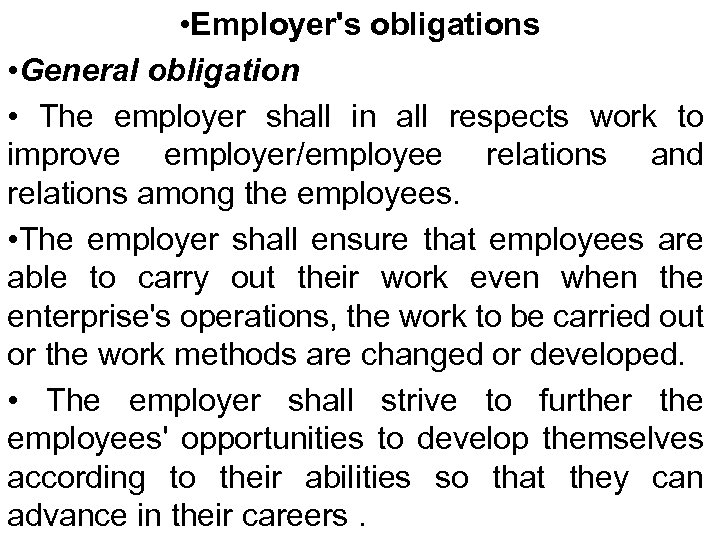 •Employer's obligations

•General obligation

• The employer shall in all respects work to improve employer/employee relations and relations among the employees.

•The employer shall ensure that employees are able to carry out their work even when the enterprise's operations, the work to be carried out or the work methods are changed or developed.

• The employer shall strive to further the employees' opportunities to develop themselves according to their abilities so that they can advance in their careers .